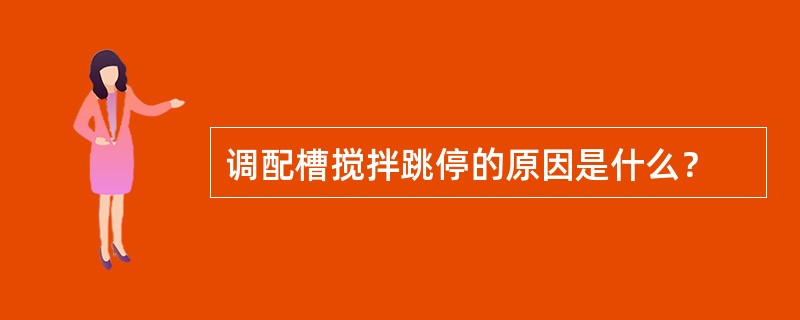 调配槽搅拌跳停的原因是什么？